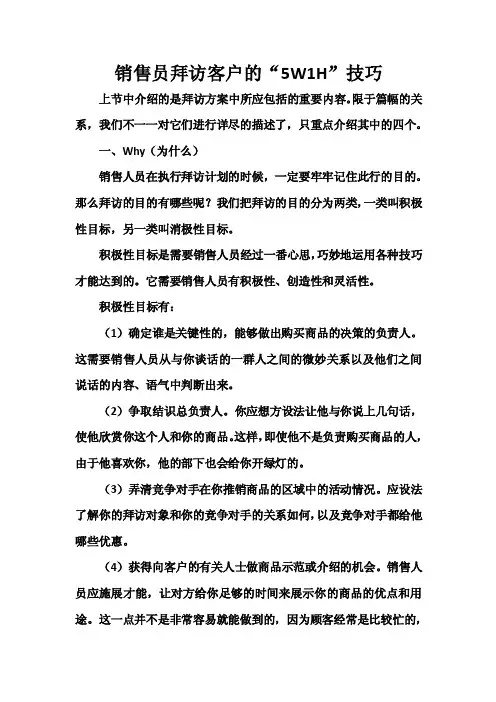 销售员拜访客户的“5W1H”技巧

上节中介绍的是拜访方案中所应包括的重要内容。限于篇幅的关系，我们不一一对它们进行详尽的描述了，只重点介绍其中的四个。

一、Why（为什么）

销售人员在执行拜访计划的时候，一定要牢牢记住此行的目的。那么拜访的目的有哪些呢？我们把拜访的目的分为两类，一类叫积极性目标，另一类叫消极性目标。

积极性目标是需要销售人员经过一番心思，巧妙地运用各种技巧才能达到的。它需要销售人员有积极性、创造性和灵活性。

积极性目标有：

（1）确定谁是关键性的，能够做出购买商品的决策的负责人。这需要销售人员从与你谈话的一群人之间的微妙关系以及他们之间说话的内容、语气中判断出来。

（2）争取结识总负责人。你应想方设法让他与你说上几句话，使他欣赏你这个人和你的商品。这样，即使他不是负责购买商品的人，由于他喜欢你，他的部下也会给你开绿灯的。

（3）弄清竞争对手在你推销商品的区域中的活动情况。应设法了解你的拜访对象和你的竞争对手的关系如何，以及竞争对手都给他哪些优惠。

（4）获得向客户的有关人士做商品示范或介绍的机会。销售人员应施展才能，让对方给你足够的时间来展示你的商品的优点和用途。这一点并不是非常容易就能做到的，因为顾客经常是比较忙的，